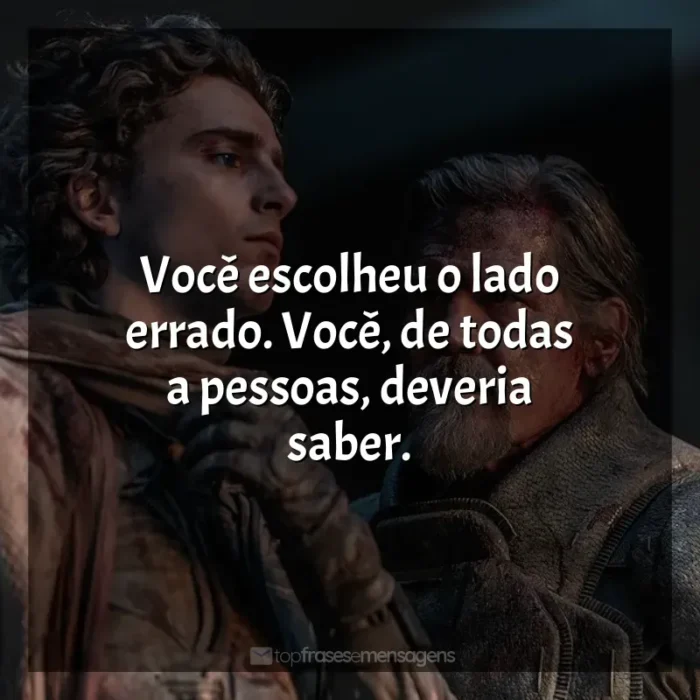 Você escolheu o lado errado. Você, de todas a pessoas, deveria saber.

topfrasesemensagens